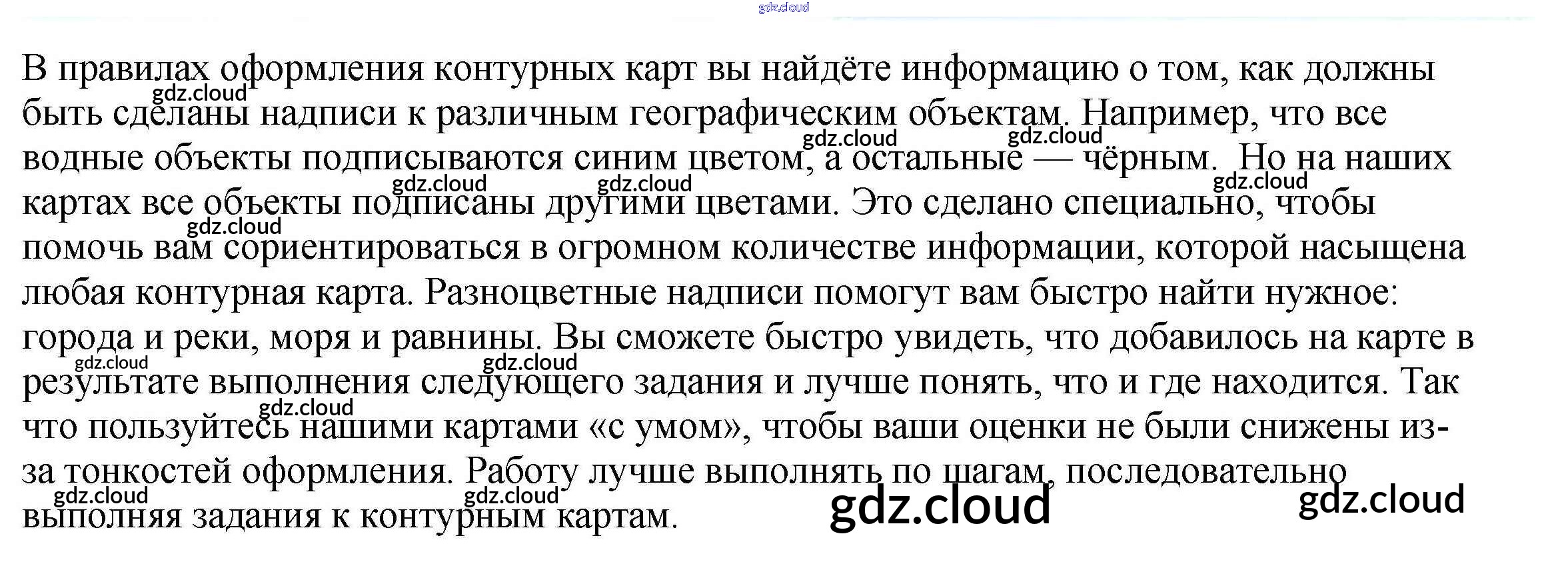 В правилах оформления контурных карт вы найдёте информацию о том, как должны быть сделаны надписи к различным географическим объектам. Например, что все водные объекты подписываются синим цветом, а остальные — чёрным.  Но на наших картах все объекты подписаны другими цветами. Это сделано специально, чтобы помочь вам сориентироваться в огромном количестве информации, которой насыщена любая контурная карта. Разноцветные надписи помогут вам быстро найти нужное: города и реки, моря и равнины. Вы сможете быстро увидеть, что добавилось на карте в результате выполнения следующего задания и лучше понять, что и где находится. Так что пользуйтесь нашими картами «с умом», чтобы ваши оценки не были снижены из-за тонкостей оформления. Работу лучше выполнять по шагам, последовательно выполняя задания к контурным картам.

gdz.cloud